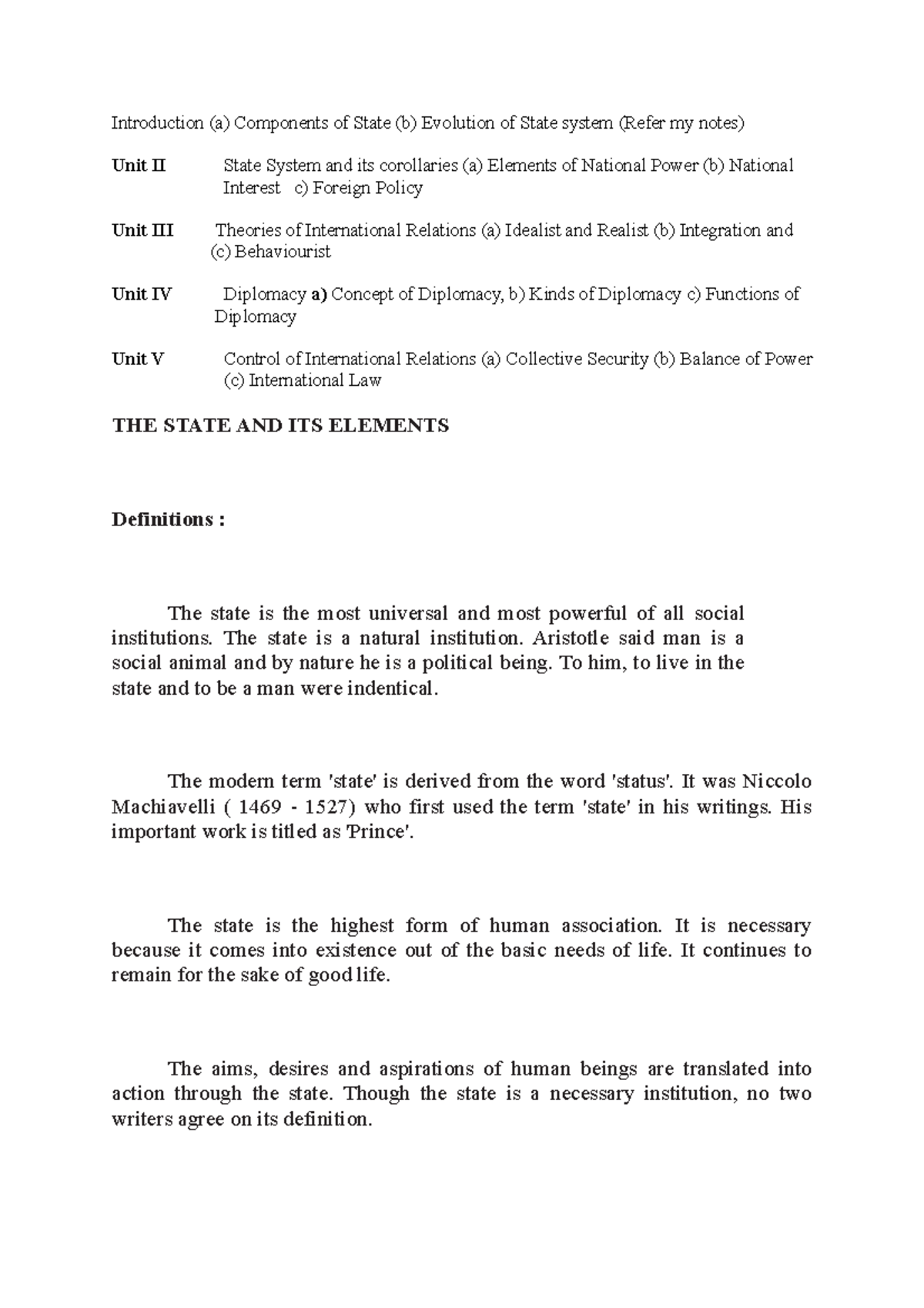 Introduction (a) Components of State (b) Evolution of State system (Refer my notes)

Unit II State System and its corollaries (a) Elements of National Power (b) National Interest c) Foreign Policy

Unit III Theories of International Relations (a) Idealist and Realist (b) Integration and (c) Behaviourist

Unit IV Diplomacy a) Concept of Diplomacy, b) Kinds of Diplomacy c) Functions of Diplomacy

Unit V Control of International Relations (a) Collective Security (b) Balance of Power (c) International Law

THE STATE AND ITS ELEMENTS

Definitions :

The state is the most universal and most powerful of all social institutions. The state is a natural institution. Aristotle said man is a social animal and by nature he is a political being. To him, to live in the state and to be a man were indentical.

The modern term 'state' is derived from the word 'status'. It was Niccolo Machiavelli ( 1469 - 1527) who first used the term 'state' in his writings. His important work is titled as 'Prince'.

The state is the highest form of human association. It is necessary because it comes into existence out of the basic needs of life. It continues to remain for the sake of good life.

The aims, desires and aspirations of human beings are translated into action through the state. Though the state is a necessary institution, no two writers agree on its definition.